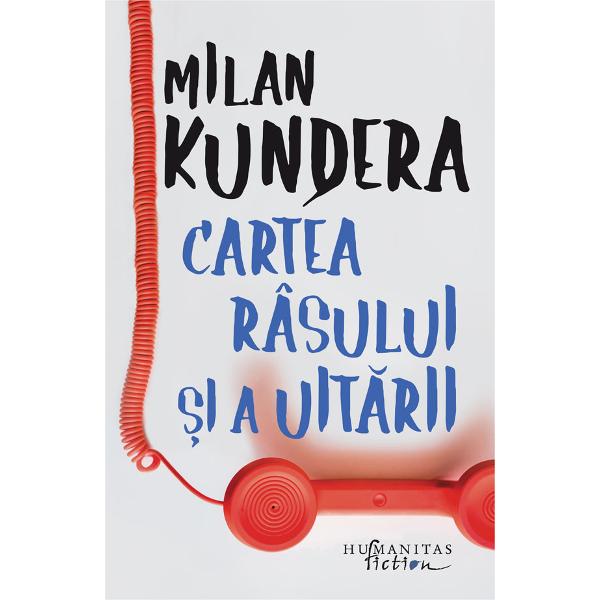 MILAN KUNDERA

CARTEA RÂSULUI ȘI A UITĂRII

HUMANITAS fiction